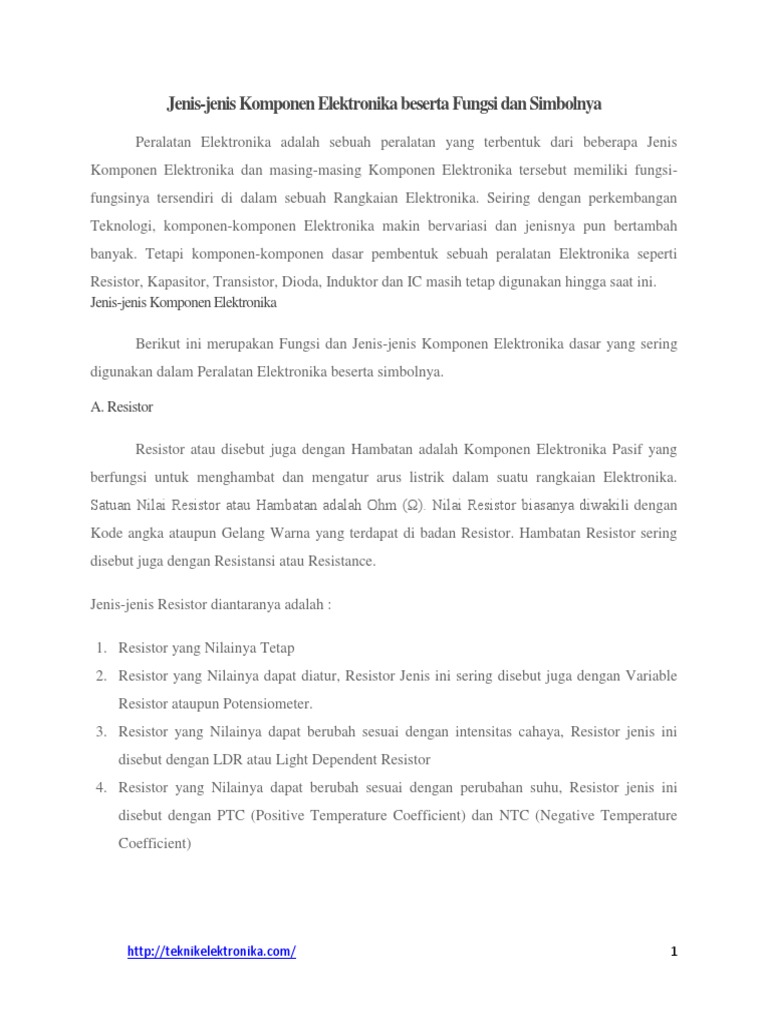 Jenis-jenis Komponen Elektronika beserta Fungsi dan Simbolnya

Peralatan Elektronika adalah sebuah peralatan yang terbentuk dari beberapa Jenis Komponen Elektronika dan masing-masing Komponen Elektronika tersebut memiliki fungsi-fungsinya tersendiri di dalam sebuah Rangkaian Elektronika. Seiring dengan perkembangan Teknologi, komponen-komponen Elektronika makin bervariasi dan jenisnya pun bertambah banyak. Tetapi komponen-komponen dasar pembentuk sebuah peralatan Elektronika seperti Resistor, Kapasitor, Transistor, Dioda, Induktor dan IC masih tetap digunakan hingga saat ini.
Jenis-jenis Komponen Elektronika

Berikut ini merupakan Fungsi dan Jenis-jenis Komponen Elektronika dasar yang sering digunakan dalam Peralatan Elektronika beserta simbolnya.

A. Resistor

Resistor atau disebut juga dengan Hambatan adalah Komponen Elektronika Pasif yang berfungsi untuk menghambat dan mengatur arus listrik dalam suatu rangkaian Elektronika. Satuan Nilai Resistor atau Hambatan adalah Ohm (Ω). Nilai Resistor biasanya diwakili dengan Kode angka ataupun Gelang Warna yang terdapat di badan Resistor. Hambatan Resistor sering disebut juga dengan Resistansi atau Resistance.

Jenis-jenis Resistor diantaranya adalah :

1. Resistor yang Nilainya Tetap
2. Resistor yang Nilainya dapat diatur, Resistor Jenis ini sering disebut juga dengan Variable Resistor ataupun Potensiometer.
3. Resistor yang Nilainya dapat berubah sesuai dengan intensitas cahaya, Resistor jenis ini disebut dengan LDR atau Light Dependent Resistor
4. Resistor yang Nilainya dapat berubah sesuai dengan perubahan suhu, Resistor jenis ini disebut dengan PTC (Positive Temperature Coefficient) dan NTC (Negative Temperature Coefficient)

http://teknikelektronika.com/

1